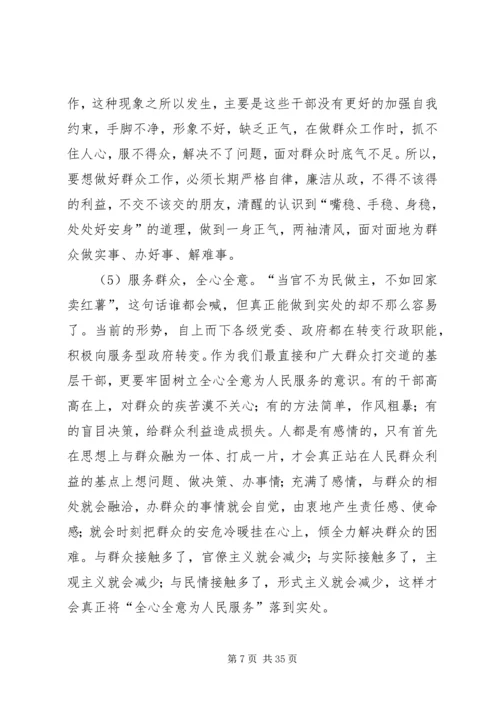 作，这种现象之所以发生，主要是这些干部没有更好的加强自我约束，手脚不净，形象不好，缺乏正气，在做群众工作时，抓不住人心，服不得众，解决不了问题，面对群众时底气不足。所以，要想做好群众工作，必须长期严格自律，廉洁从政，不得不该得的利益，不交不该交的朋友，清醒的认识到“嘴稳、手稳、身稳，处处好安身”的道理，做到一身正气，两袖清风，面对面地为群众做实事、办好事、解难事。

（5）服务群众，全心全意。“当官不为民做主，不如回家卖红薯”，这句话谁都会喊，但真正能做到实处的却不那么容易了。当前的形势，自上而下各级党委、政府都在转变行政职能，积极向服务型政府转变。作为我们最直接和广大群众打交道的基层干部，更要牢固树立全心全意为人民服务的意识。有的干部高高在上，对群众的疾苦漠不关心；有的方法简单，作风粗暴；有的盲目决策，给群众利益造成损失。人都是有感情的，只有首先在思想上与群众融为一体、打成一片，才会真正站在人民群众利益的基点上想问题、做决策、办事情；充满了感情，与群众的相处就会融洽，办群众的事情就会自觉，由衷地产生责任感、使命感；就会时刻把群众的安危冷暖挂在心上，倾全力解决群众的困难。与群众接触多了，官僚主义就会减少；与实际接触多了，主观主义就会减少；与民情接触多了，形式主义就会减少，这样才会真正将“全心全意为人民服务”落到实处。

第 7 页 共 35 页